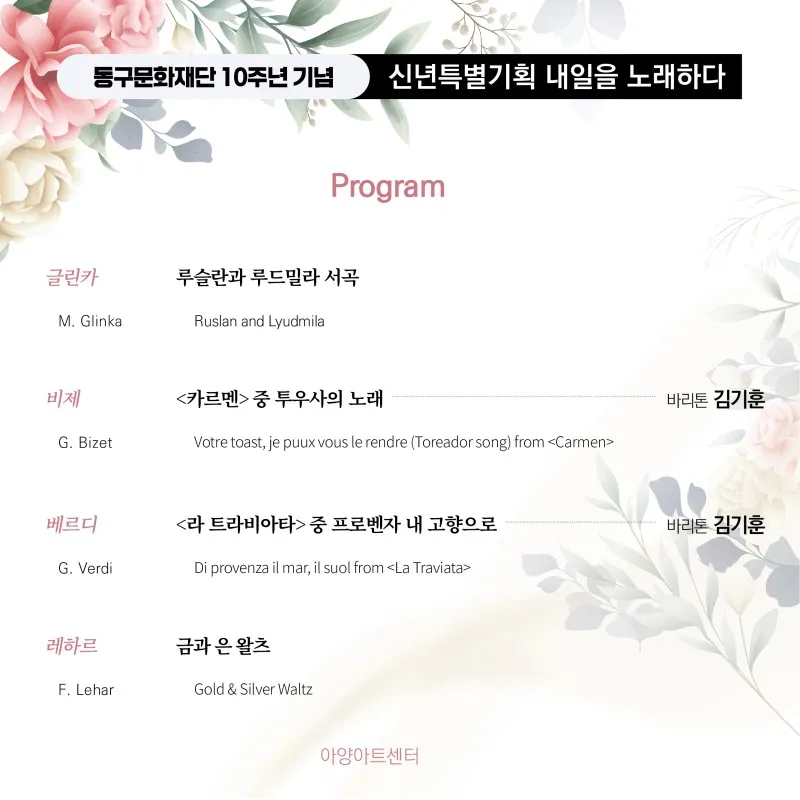 동구문화재단 10주년 기념 신년특별기획 내일을 노래하다

Program

글린카 루슬란과 루드밀라 서곡

M. Glinka Ruslan and Lyudmila

비제 <카르멘> 중 투우사의 노래 바리톤 김기훈

G. Bizet Votre toast, je puux vous le rendre (Toreador song) from <Carmen>

베르디 <라 트라비아타> 중 프로벤자 내 고향으로 바리톤 김기훈

G. Verdi Di provenza il mar, il suol from <La Traviata>

레하르 금과 은 왈츠

F. Lehar Gold & Silver Waltz

아양아트센터